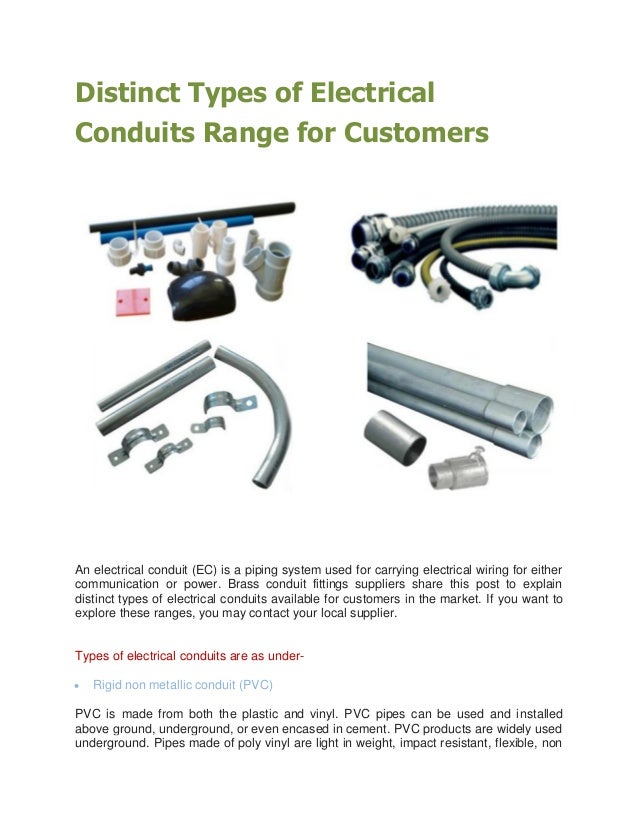 Distinct Types of Electrical Conduits Range for Customers

An electrical conduit (EC) is a piping system used for carrying electrical wiring for either communication or power. Brass conduit fittings suppliers share this post to explain distinct types of electrical conduits available for customers in the market. If you want to explore these ranges, you may contact your local supplier.

Types of electrical conduits are as under-

• Rigid non metallic conduit (PVC)

PVC is made from both the plastic and vinyl. PVC pipes can be used and installed above ground, underground, or even encased in cement. PVC products are widely used underground. Pipes made of poly vinyl are light in weight, impact resistant, flexible, non